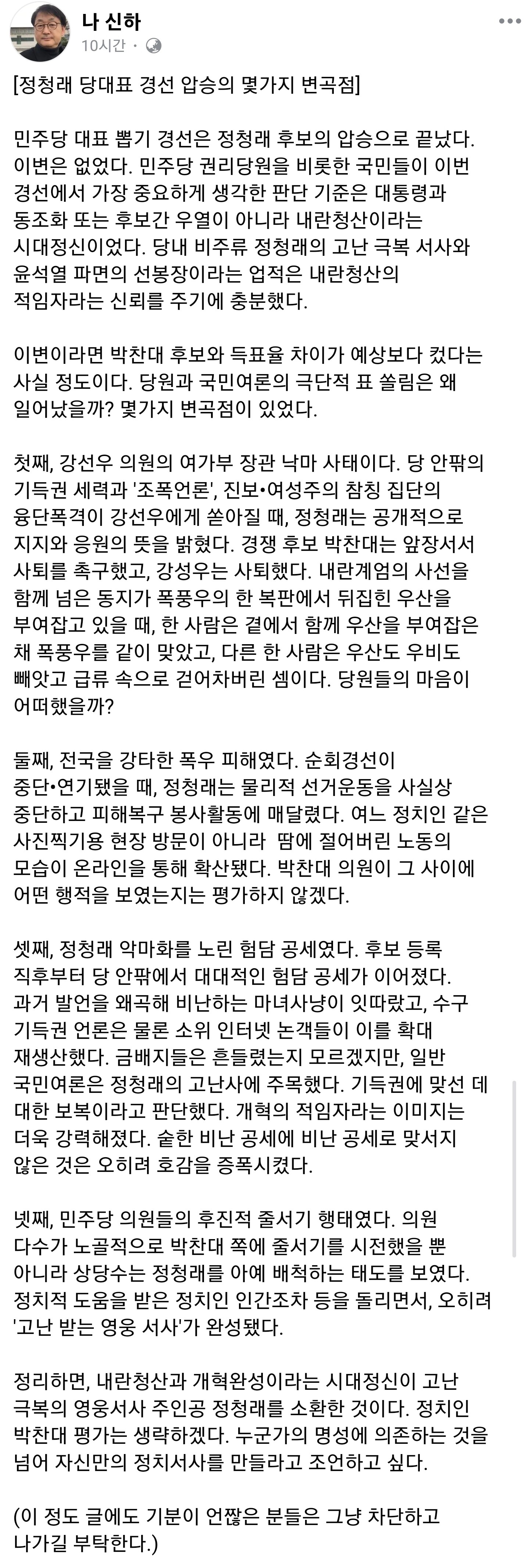 나 신하
10시간 ·

[정청래 당대표 경선 압승의 몇가지 변곡점]

민주당 대표 뽑기 경선은 정청래 후보의 압승으로 끝났다. 이변은 없었다. 민주당 권리당원을 비롯한 국민들이 이번 경선에서 가장 중요하게 생각한 판단 기준은 대통령과 동조화 또는 후보간 우열이 아니라 내란청산이라는 시대정신이었다. 당내 비주류 정청래의 고난 극복 서사와 윤석열 파면의 선봉장이라는 업적은 내란청산의 적임자라는 신뢰를 주기에 충분했다.

이변이라면 박찬대 후보와 득표율 차이가 예상보다 컸다는 사실 정도이다. 당원과 국민여론의 극단적 표 쏠림은 왜 일어났을까? 몇가지 변곡점이 있었다.

첫째, 강선우 의원의 여가부 장관 낙마 사태이다. 당 안팎의 기득권 세력과 '조폭언론', 진보•여성주의 참칭 집단의 융단폭격이 강선우에게 쏟아질 때, 정청래는 공개적으로 지지와 응원의 뜻을 밝혔다. 경쟁 후보 박찬대는 앞장서서 사퇴를 촉구했고, 강성우는 사퇴했다. 내란계엄의 사선을 함께 넘은 동지가 폭풍우의 한 복판에서 뒤집힌 우산을 부여잡고 있을 때, 한 사람은 곁에서 함께 우산을 부여잡은 채 폭풍우를 같이 맞았고, 다른 한 사람은 우산도 우비도 빼앗고 급류 속으로 걷어차버린 셈이다. 당원들의 마음이 어떠했을까?

둘째, 전국을 강타한 폭우 피해였다. 순회경선이 중단•연기됐을 때, 정청래는 물리적 선거운동을 사실상 중단하고 피해복구 봉사활동에 매달렸다. 여느 정치인 같은 사진찍기용 현장 방문이 아니라 땀에 절어버린 노동의 모습이 온라인을 통해 확산됐다. 박찬대 의원이 그 사이에 어떤 행적을 보였는지는 평가하지 않겠다.

셋째, 정청래 악마화를 노린 험담 공세였다. 후보 등록 직후부터 당 안팎에서 대대적인 험담 공세가 이어졌다. 과거 발언을 왜곡해 비난하는 마녀사냥이 잇따랐고, 수구 기득권 언론은 물론 소위 인터넷 논객들이 이를 확대 재생산했다. 금배지들은 흔들렸는지 모르겠지만, 일반 국민여론은 정청래의 고난사에 주목했다. 기득권에 맞선 데 대한 보복이라고 판단했다. 개혁의 적임자라는 이미지는 더욱 강력해졌다. 숱한 비난 공세에 비난 공세로 맞서지 않은 것은 오히려 호감을 증폭시켰다.

넷째, 민주당 의원들의 후진적 줄서기 행태였다. 의원 다수가 노골적으로 박찬대 쪽에 줄서기를 시전했을 뿐 아니라 상당수는 정청래를 아예 배척하는 태도를 보였다. 정치적 도움을 받은 정치인 인간조차 등을 돌리면서, 오히려 '고난 받는 영웅 서사'가 완성됐다.

정리하면, 내란청산과 개혁완성이라는 시대정신이 고난 극복의 영웅서사 주인공 정청래를 소환한 것이다. 정치인 박찬대 평가는 생략하겠다. 누군가의 명성에 의존하는 것을 넘어 자신만의 정치서사를 만들라고 조언하고 싶다.

(이 정도 글에도 기분이 언짢은 분들은 그냥 차단하고 나가길 부탁한다.)